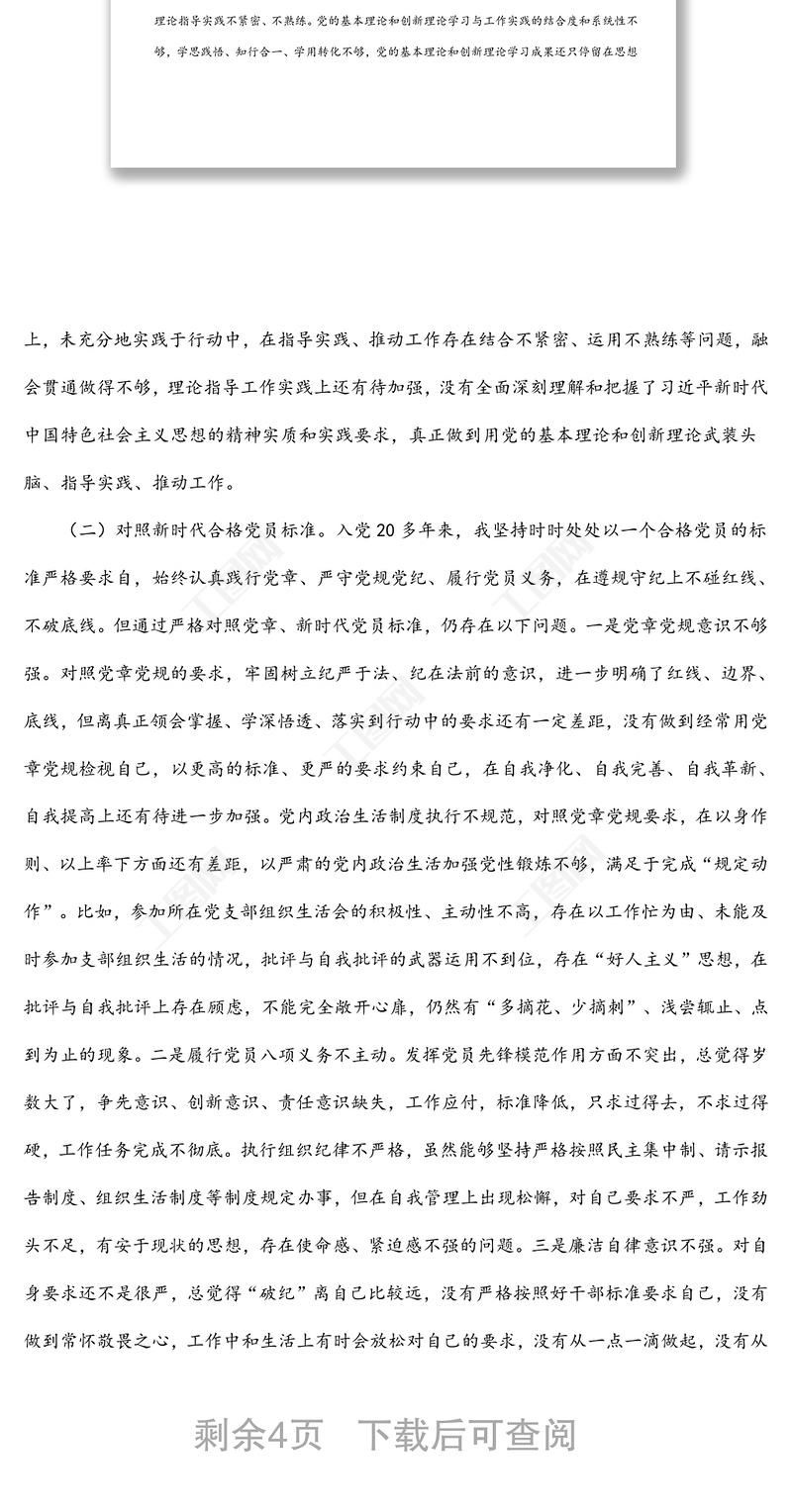 理论指导实践不紧密、不熟练。党的基本理论和创新理论学习与工作实践的结合度和系统性不够，学思践悟、知行合一、学用转化不够，党的基本理论和创新理论学习成果还只停留在思想

上，未充分地实践于行动中，在指导实践、推动工作存在结合不紧密、运用不熟练等问题，融会贯通做得不够，理论指导工作实践上还有待加强，没有全面深刻理解和把握了习近平新时代中国特色社会主义思想的精神实质和实践要求，真正做到用党的基本理论和创新理论武装头脑、指导实践、推动工作。

（二）对照新时代合格党员标准。入党 20 多年来，我坚持时时处处以一个合格党员的标准严格要求自，始终认真践行党章、严守党规党纪、履行党员义务，在遵规守纪上不碰红线、不破底线。但通过严格对照党章、新时代党员标准，仍存在以下问题。一是党章党规意识不够强。对照党章党规的要求，牢固树立纪严于法、纪在法前的意识，进一步明确了红线、边界、底线，但离真正领会掌握、学深悟透、落实到行动中的要求还有一定差距，没有做到经常用党章党规检视自己，以更高的标准、更严的要求约束自己，在自我净化、自我完善、自我革新、自我提高上还有待进一步加强。党内政治生活制度执行不规范，对照党章党规要求，在以身作则、以上率下方面还有差距，以严肃的党内政治生活加强党性锻炼不够，满足于完成“规定动作”。比如，参加所在党支部组织生活会的积极性、主动性不高，存在以工作忙为由、未能及时参加支部组织生活的情况，批评与自我批评的武器运用不到位，存在“好人主义”思想，在批评与自我批评上存在顾虑，不能完全敞开心扉，仍然有“多摘花、少摘刺”、浅尝辄止、点到为止的现象。二是履行党员八项义务不主动。发挥党员先锋模范作用方面不突出，总觉得岁数大了，争先意识、创新意识、责任意识缺失，工作应付，标准降低，只求过得去，不求过得硬，工作任务完成不彻底。执行组织纪律不严格，虽然能够坚持严格按照民主集中制、请示报告制度、组织生活制度等制度规定办事，但在自我管理上出现松懈，对自己要求不严，工作劲头不足，有安于现状的思想，存在使命感、紧迫感不强的问题。三是廉洁自律意识不强。对自身要求还不是很严，总觉得“破纪”离自己比较远，没有严格按照好干部标准要求自己，没有做到常怀敬畏之心，工作中和生活上有时会放松对自己的要求，没有从一点一滴做起，没有从

剩余4页　下载后可查阅